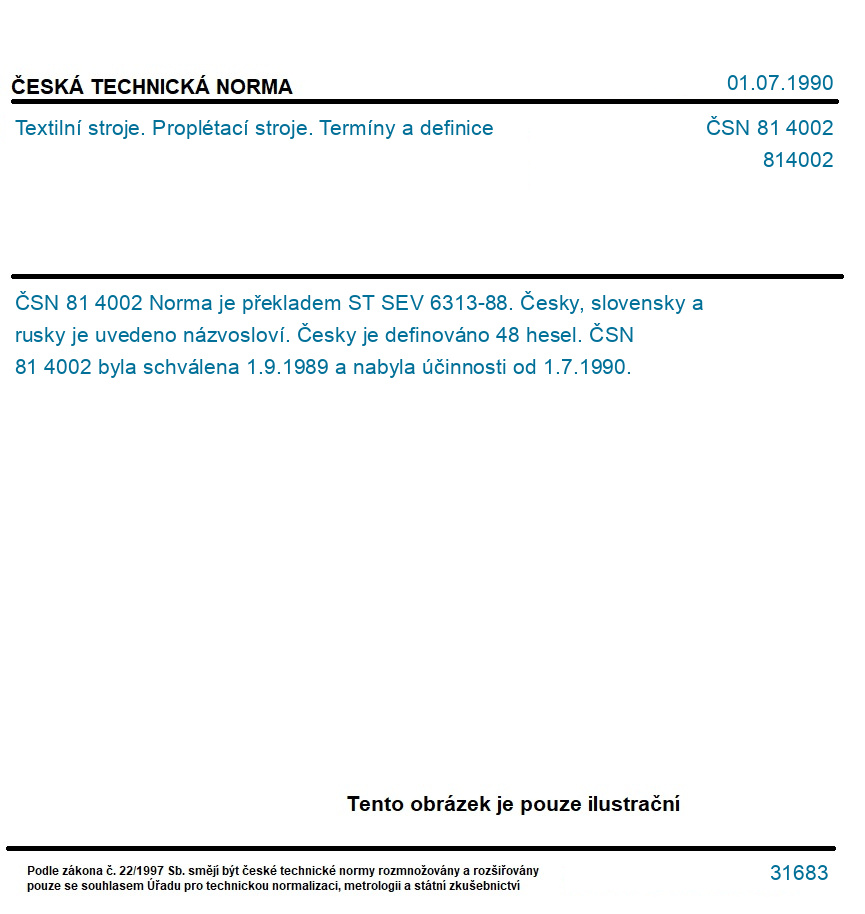 ČESKÁ TECHNICKÁ NORMA

01.07.1990

Textilní stroje. Proplétací stroje. Termíny a definice

ČSN 81 4002
814002

ČSN 81 4002 Norma je překladem ST SEV 6313-88. Česky, slovensky a rusky je uvedeno názvosloví. Česky je definováno 48 hesel. ČSN 81 4002 byla schválena 1.9.1989 a nabyla účinnosti od 1.7.1990.

Tento obrázek je pouze ilustrační

Podle zákona č. 22/1997 Sb. smějí být české technické normy rozmnožovány a rozšiřovány pouze se souhlasem Úřadu pro technickou normalizaci, metrologii a státní zkušebnictví

31683